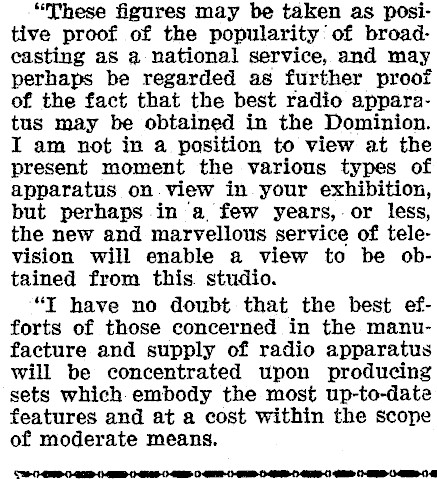 "These figures may be taken as positive proof of the popularity of broadcasting as a national service, and may perhaps be regarded as further proof of the fact that the best radio apparatus may be obtained in the Dominion. I am not in a position to view at the present moment the various types of apparatus on view in your exhibition, but perhaps in a few years, or less, the new and marvellous service of television will enable a view to be obtained from this studio.

"I have no doubt that the best efforts of those concerned in the manufacture and supply of radio apparatus will be concentrated upon producing sets which embody the most up-to-date features and at a cost within the scope of moderate means.